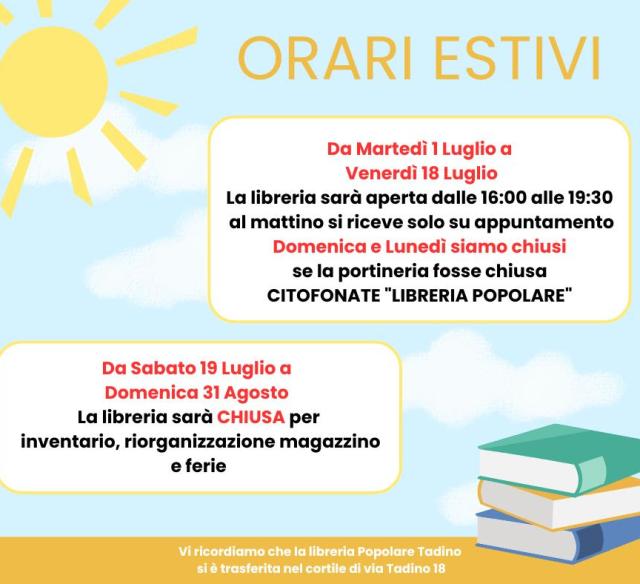 ORARI ESTIVI

Da Martedì 1 Luglio a
Venerdì 18 Luglio
La libreria sarà aperta dalle 16:00 alle 19:30
al mattino si riceve solo su appuntamento
Domenica e Lunedì siamo chiusi
se la portineria fosse chiusa
CITOFONATE "LIBRERIA POPOLARE"

Da Sabato 19 Luglio a
Domenica 31 Agosto
La libreria sarà CHIUSA per
inventario, riorganizzazione magazzino
e ferie

Vi ricordiamo che la libreria Popolare Tadino
si è trasferita nel cortile di via Tadino 18